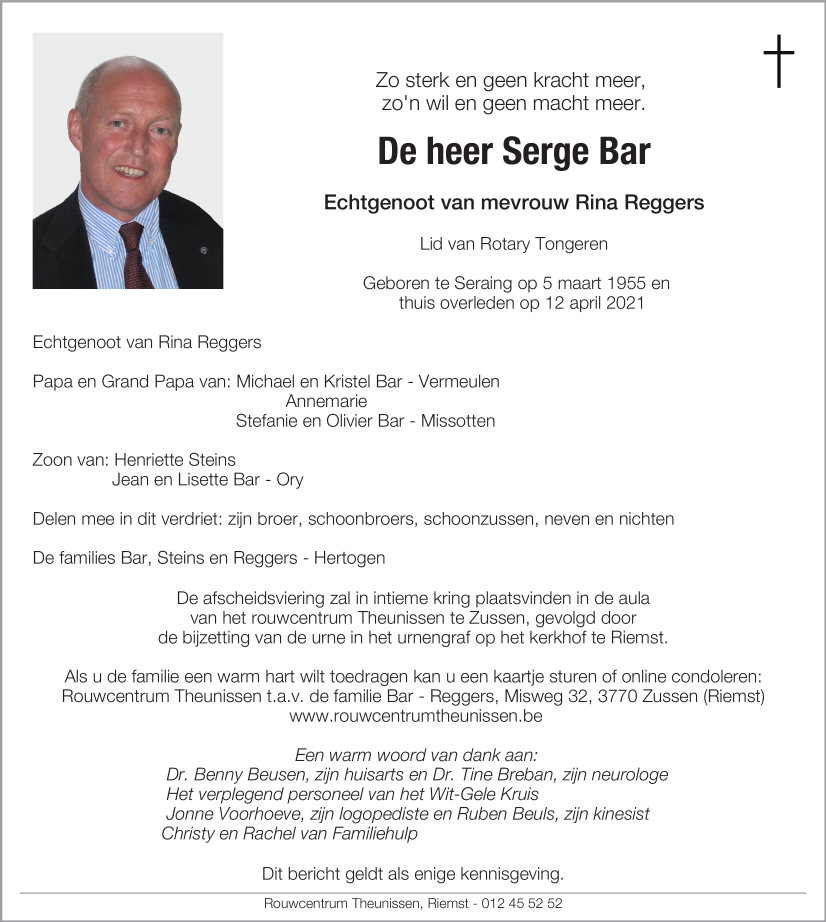 Zo sterk en geen kracht meer,
zo'n wil en geen macht meer.

De heer Serge Bar

Echtgenoot van mevrouw Rina Reggers

Lid van Rotary Tongeren

Geboren te Seraing op 5 maart 1955 en
thuis overleden op 12 april 2021

Echtgenoot van Rina Reggers

Papa en Grand Papa van: Michael en Kristel Bar - Vermeulen
Annemarie
Stefanie en Olivier Bar - Missotten

Zoon van: Henriette Steins
Jean en Lisette Bar - Ory

Delen mee in dit verdriet: zijn broer, schoonbroers, schoonzussen, neven en nichten

De families Bar, Steins en Reggers - Hertogen

De afscheidsviering zal in intieme kring plaatsvinden in de aula van het rouwcentrum Theunissen te Zussen, gevolgd door de bijzetting van de urne in het urnengraf op het kerkhof te Riemst.

Als u de familie een warm hart wilt toedragen kan u een kaartje sturen of online condoleren:
Rouwcentrum Theunissen t.a.v. de familie Bar - Reggers, Misweg 32, 3770 Zussen (Riemst)
www.rouwcentrumtheunissen.be

Een warm woord van dank aan:
Dr. Benny Beusen, zijn huisarts en Dr. Tine Breban, zijn neurologe
Het verplegend personeel van het Wit-Gele Kruis
Jonne Voorhoeve, zijn logopediste en Ruben Beuls, zijn kinesist
Christy en Rachel van Familiehulp

Dit bericht geldt als enige kennisgeving.

Rouwcentrum Theunissen, Riemst - 012 45 52 52